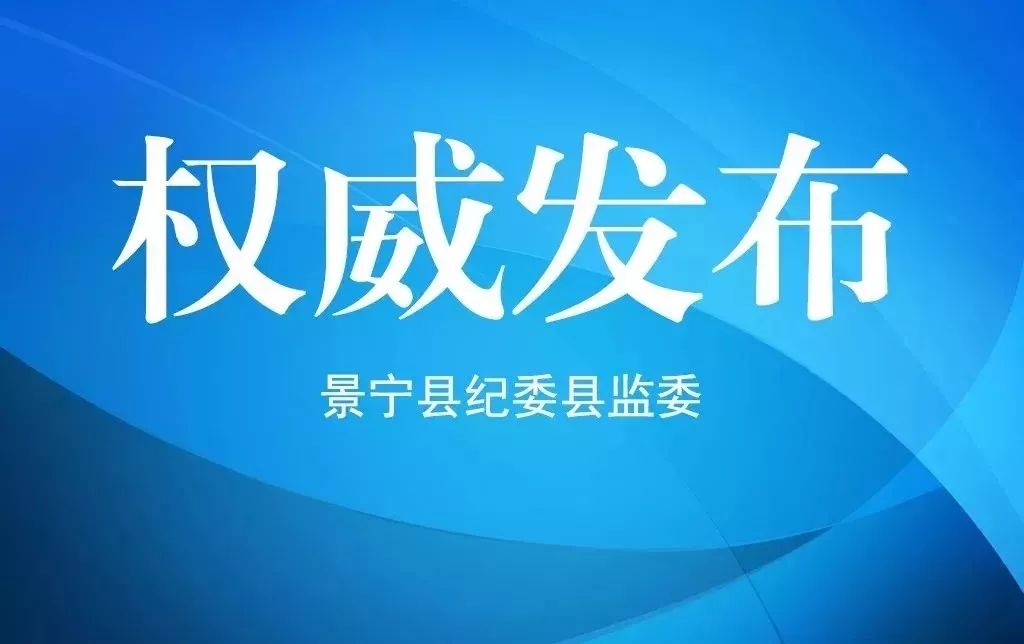 权威发布

景宁县纪委县监委